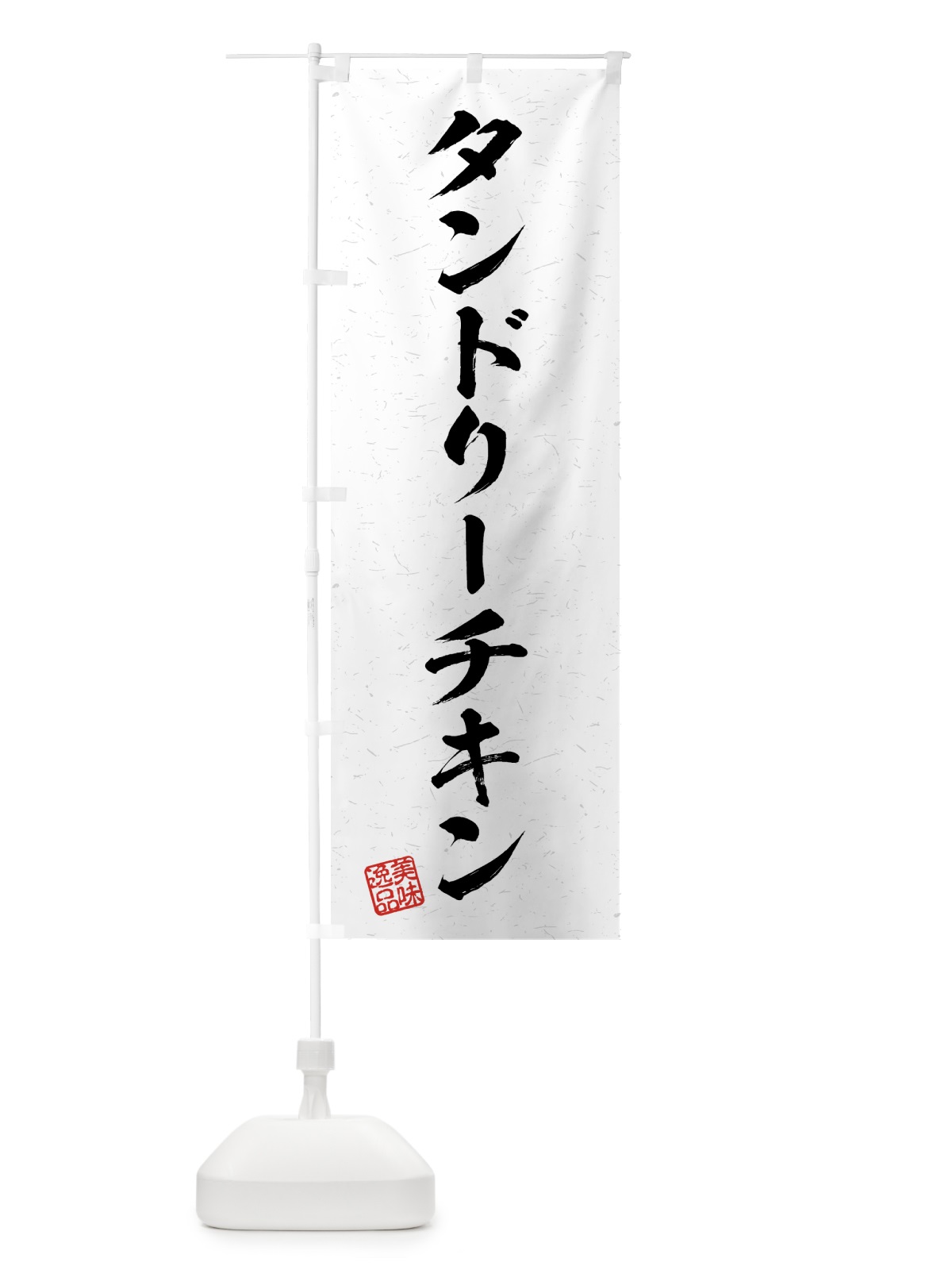 タンドリーチキン

美味逸品